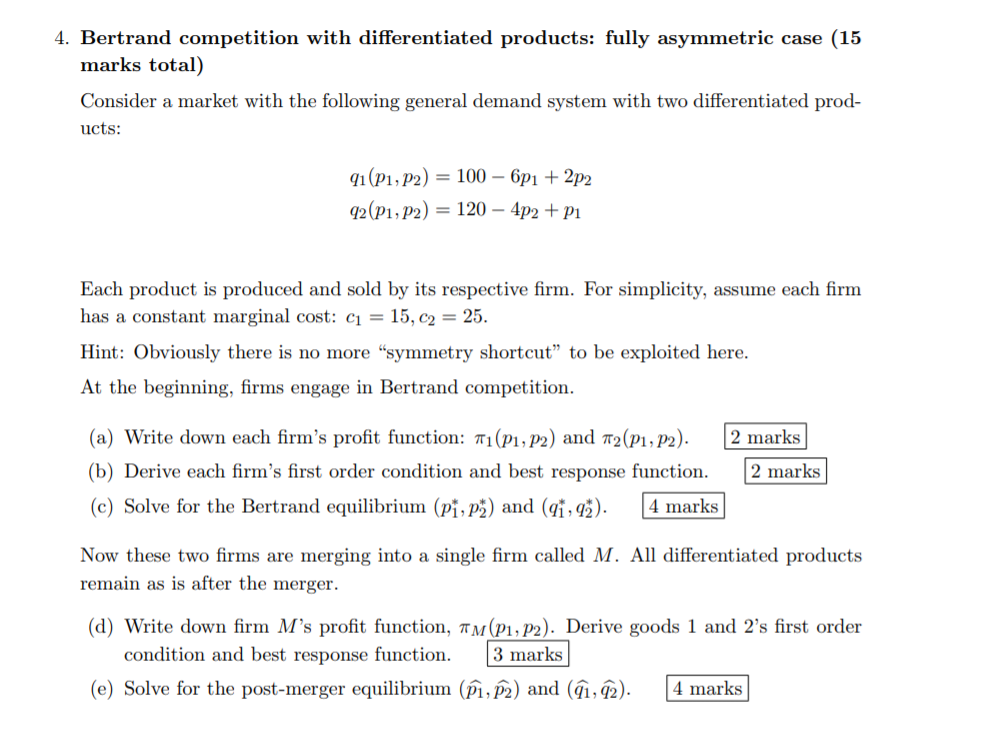 4. **Bertrand competition with differentiated products: fully asymmetric case (15 marks total)**

Consider a market with the following general demand system with two differentiated products:

$q_1(p_1, p_2) = 100 - 6p_1 + 2p_2$
$q_2(p_1, p_2) = 120 - 4p_2 + p_1$

Each product is produced and sold by its respective firm. For simplicity, assume each firm has a constant marginal cost: $c_1 = 15, c_2 = 25$.

Hint: Obviously there is no more "symmetry shortcut" to be exploited here.

At the beginning, firms engage in Bertrand competition.

(a) Write down each firm's profit function: $\pi_1(p_1, p_2)$ and $\pi_2(p_1, p_2)$. 2 marks

(b) Derive each firm's first order condition and best response function. 2 marks

(c) Solve for the Bertrand equilibrium $(p_1^*, p_2^*)$ and $(q_1^*, q_2^*)$. 4 marks

Now these two firms are merging into a single firm called $M$. All differentiated products remain as is after the merger.

(d) Write down firm $M$'s profit function, $\pi_M(p_1, p_2)$. Derive goods 1 and 2's first order condition and best response function. 3 marks

(e) Solve for the post-merger equilibrium $(\widehat{p_1}, \widehat{p_2})$ and $(\widehat{q_1}, \widehat{q_2})$. 4 marks